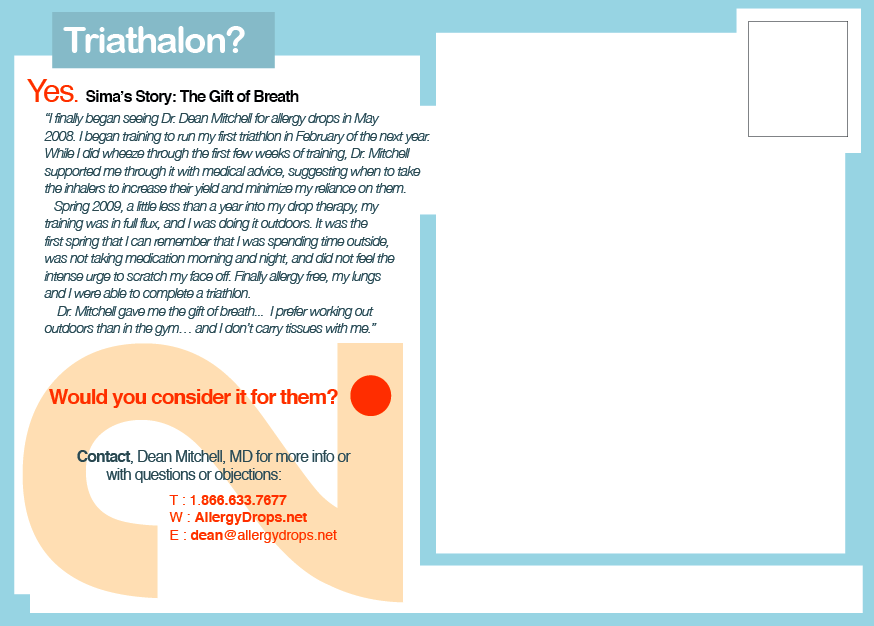 Triathalon?

Yes. Sima's Story: The Gift of Breath

"I finally began seeing Dr. Dean Mitchell for allergy drops in May 2008. I began training to run my first triathlon in February of the next year. While I did wheeze through the first few weeks of training, Dr. Mitchell supported me through it with medical advice, suggesting when to take the inhalers to increase their yield and minimize my reliance on them.

Spring 2009, a little less than a year into my drop therapy, my training was in full flux, and I was doing it outdoors. It was the first spring that I can remember that I was spending time outside, was not taking medication morning and night, and did not feel the intense urge to scratch my face off. Finally allergy free, my lungs and I were able to complete a triathlon.

Dr. Mitchell gave me the gift of breath... I prefer working out outdoors than in the gym… and I don't carry tissues with me."

Would you consider it for them?

Contact, Dean Mitchell, MD for more info or with questions or objections:

T : 1.866.633.7677
W : AllergyDrops.net
E : dean@allergydrops.net